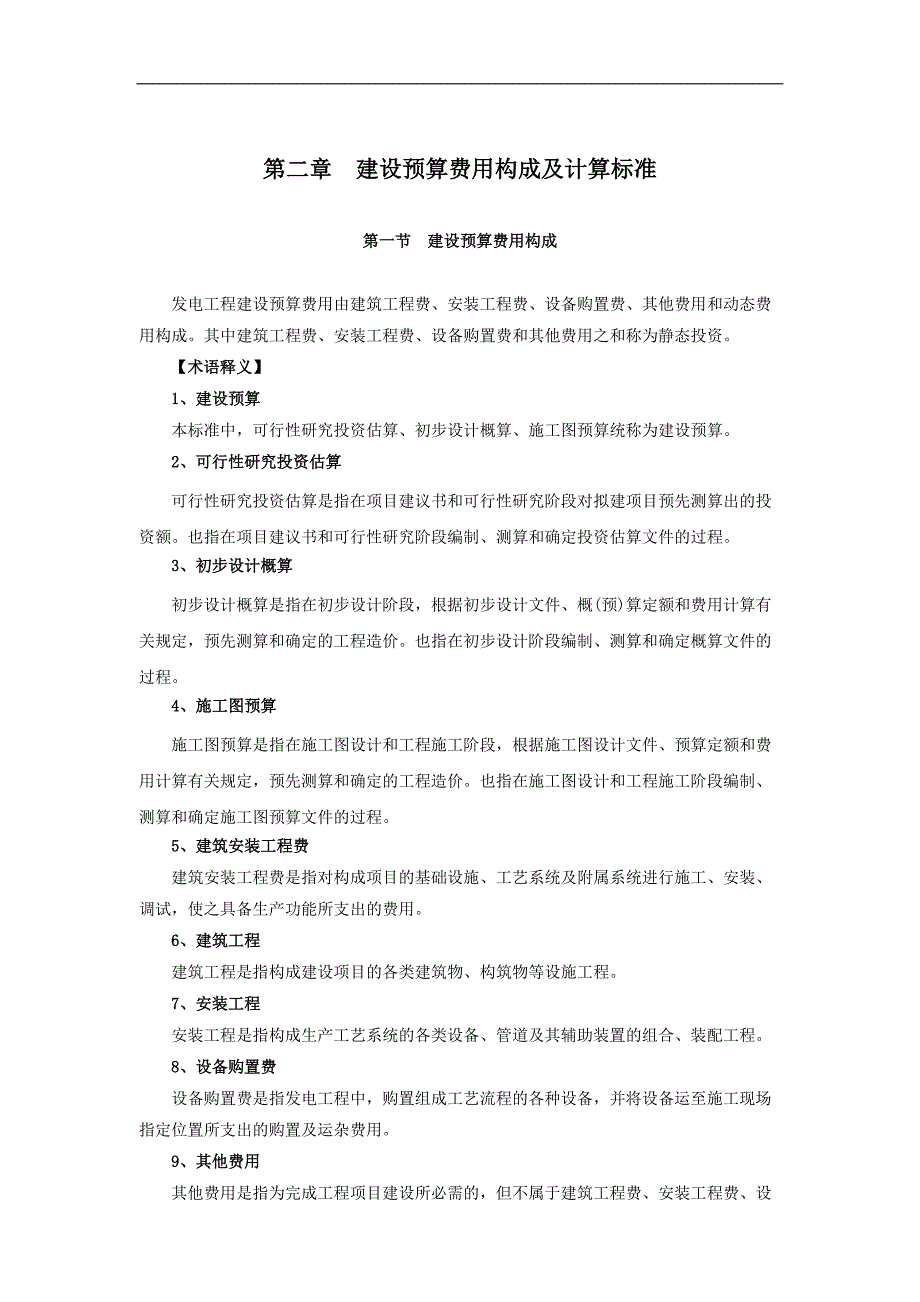 第二章　建设预算费用构成及计算标准

第一节　建设预算费用构成

发电工程建设预算费用由建筑工程费、安装工程费、设备购置费、其他费用和动态费用构成。其中建筑工程费、安装工程费、设备购置费和其他费用之和称为静态投资。

【术语释义】

1、建设预算

本标准中，可行性研究投资估算、初步设计概算、施工图预算统称为建设预算。

2、可行性研究投资估算

可行性研究投资估算是指在项目建议书和可行性研究阶段对拟建项目预先测算出的投资额。也指在项目建议书和可行性研究阶段编制、测算和确定投资估算文件的过程。

3、初步设计概算

初步设计概算是指在初步设计阶段，根据初步设计文件、概(预)算定额和费用计算有关规定，预先测算和确定的工程造价。也指在初步设计阶段编制、测算和确定概算文件的过程。

4、施工图预算

施工图预算是指在施工图设计和工程施工阶段，根据施工图设计文件、预算定额和费用计算有关规定，预先测算和确定的工程造价。也指在施工图设计和工程施工阶段编制、测算和确定施工图预算文件的过程。

5、建筑安装工程费

建筑安装工程费是指对构成项目的基础设施、工艺系统及附属系统进行施工、安装、调试，使之具备生产功能所支出的费用。

6、建筑工程

建筑工程是指构成建设项目的各类建筑物、构筑物等设施工程。

7、安装工程

安装工程是指构成生产工艺系统的各类设备、管道及其辅助装置的组合、装配工程。

8、设备购置费

设备购置费是指发电工程中，购置组成工艺流程的各种设备，并将设备运至施工现场指定位置所支出的购置及运杂费用。

9、其他费用

其他费用是指为完成工程项目建设所必需的，但不属于建筑工程费、安装工程费、设